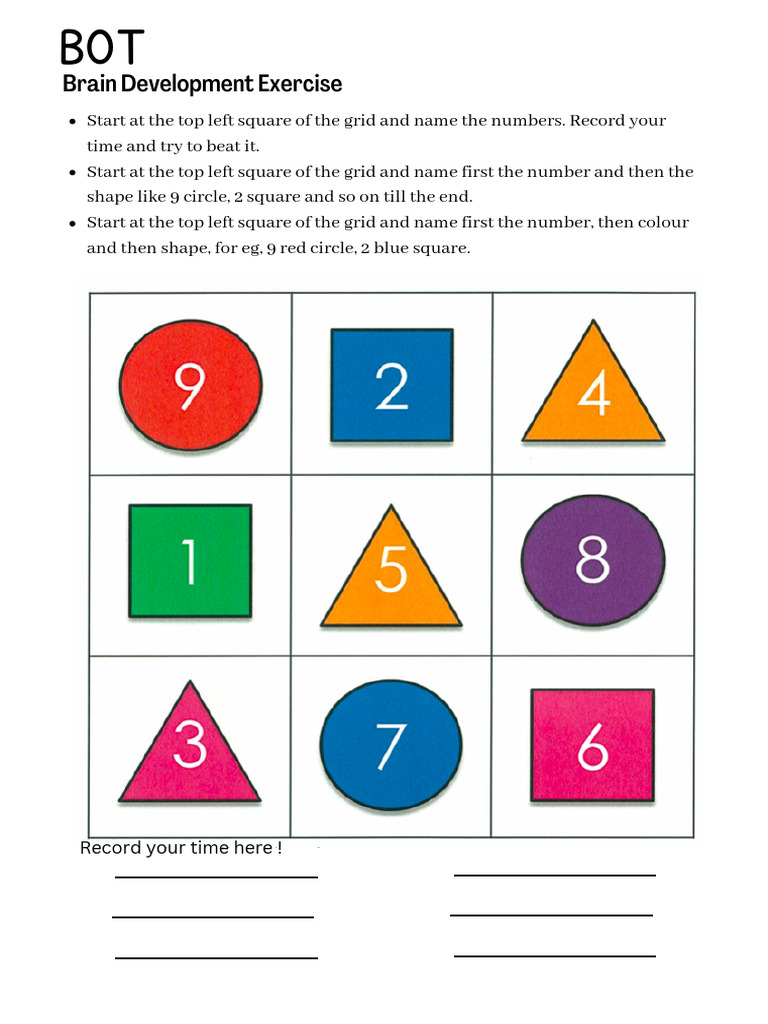 BOT
Brain Development Exercise

- Start at the top left square of the grid and name the numbers. Record your time and try to beat it.
- Start at the top left square of the grid and name first the number and then the shape like 9 circle, 2 square and so on till the end.
- Start at the top left square of the grid and name first the number, then colour and then shape, for eg, 9 red circle, 2 blue square.

| 9 | 2 | 4 |
|---|---|---|
| 1 | 5 | 8 |
| 3 | 7 | 6 |

Record your time here !